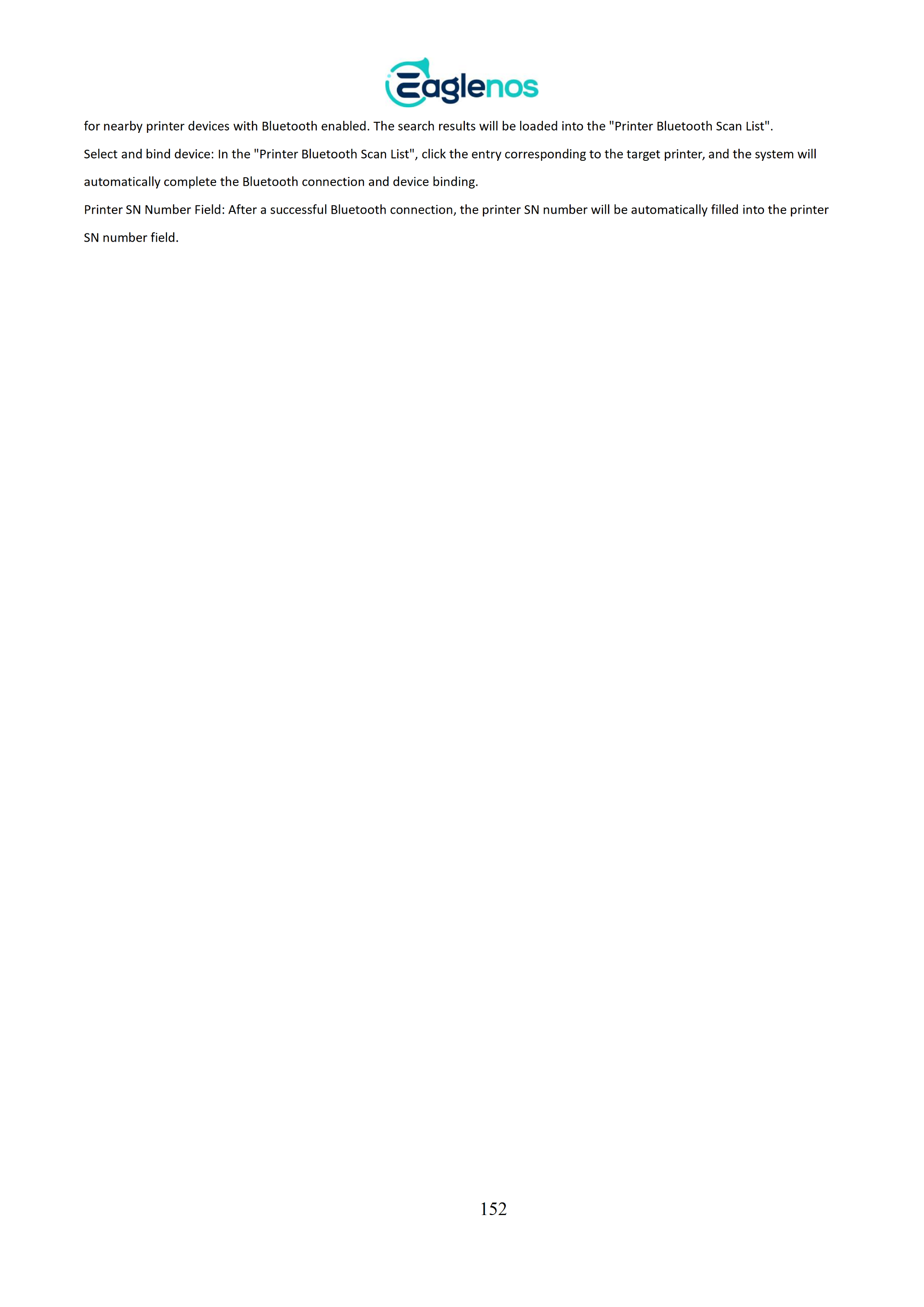 Eaglenos

for nearby printer devices with Bluetooth enabled. The search results will be loaded into the "Printer Bluetooth Scan List".

Select and bind device: In the "Printer Bluetooth Scan List", click the entry corresponding to the target printer, and the system will automatically complete the Bluetooth connection and device binding.

Printer SN Number Field: After a successful Bluetooth connection, the printer SN number will be automatically filled into the printer SN number field.

152